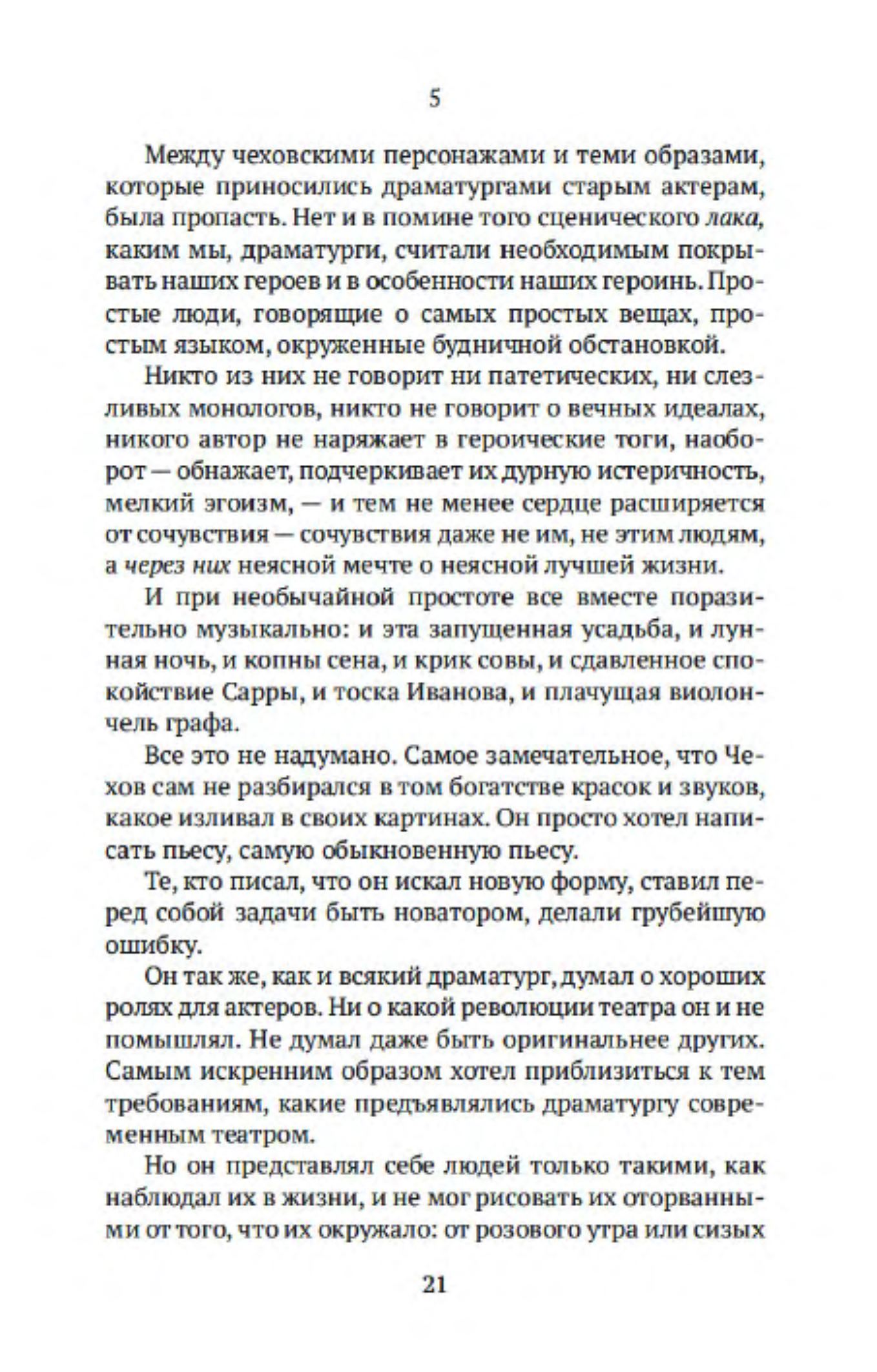 5

Между чеховскими персонажами и теми образами, которые приносились драматургами старым актерам, была пропасть. Нет и в помине того сценического лака, каким мы, драматурги, считали необходимым покрывать наших героев и в особенности наших героинь. Простые люди, говорящие о самых простых вещах, простым языком, окруженные будничной обстановкой.

Никто из них не говорит ни патетических, ни слезливых монологов, никто не говорит о вечных идеалах, никого автор не наряжает в героические тоги, наоборот — обнажает, подчеркивает их дурную истеричность, мелкий эгоизм, — и тем не менее сердце расширяется от сочувствия — сочувствия даже не им, не этим людям, а через них неясной мечте о неясной лучшей жизни.

И при необычайной простоте все вместе поразительно музыкально: и эта запущенная усадьба, и лунная ночь, и копны сена, и крик совы, и сдавленное спокойствие Сарры, и тоска Иванова, и плачущая виолончель графа.

Все это не надумано. Самое замечательное, что Чехов сам не разбирался в том богатстве красок и звуков, какое изливал в своих картинах. Он просто хотел написать пьесу, самую обыкновенную пьесу.

Те, кто писал, что он искал новую форму, ставил перед собой задачи быть новатором, делали грубейшую ошибку.

Он так же, как и всякий драматург, думал о хороших ролях для актеров. Ни о какой революции театра он и не помышлял. Не думал даже быть оригинальнее других. Самым искренним образом хотел приблизиться к тем требованиям, какие предъявлялись драматургу современным театром.

Но он представлял себе людей только такими, как наблюдал их в жизни, и не мог рисовать их оторванными от того, что их окружало: от розового утра или сизых

21